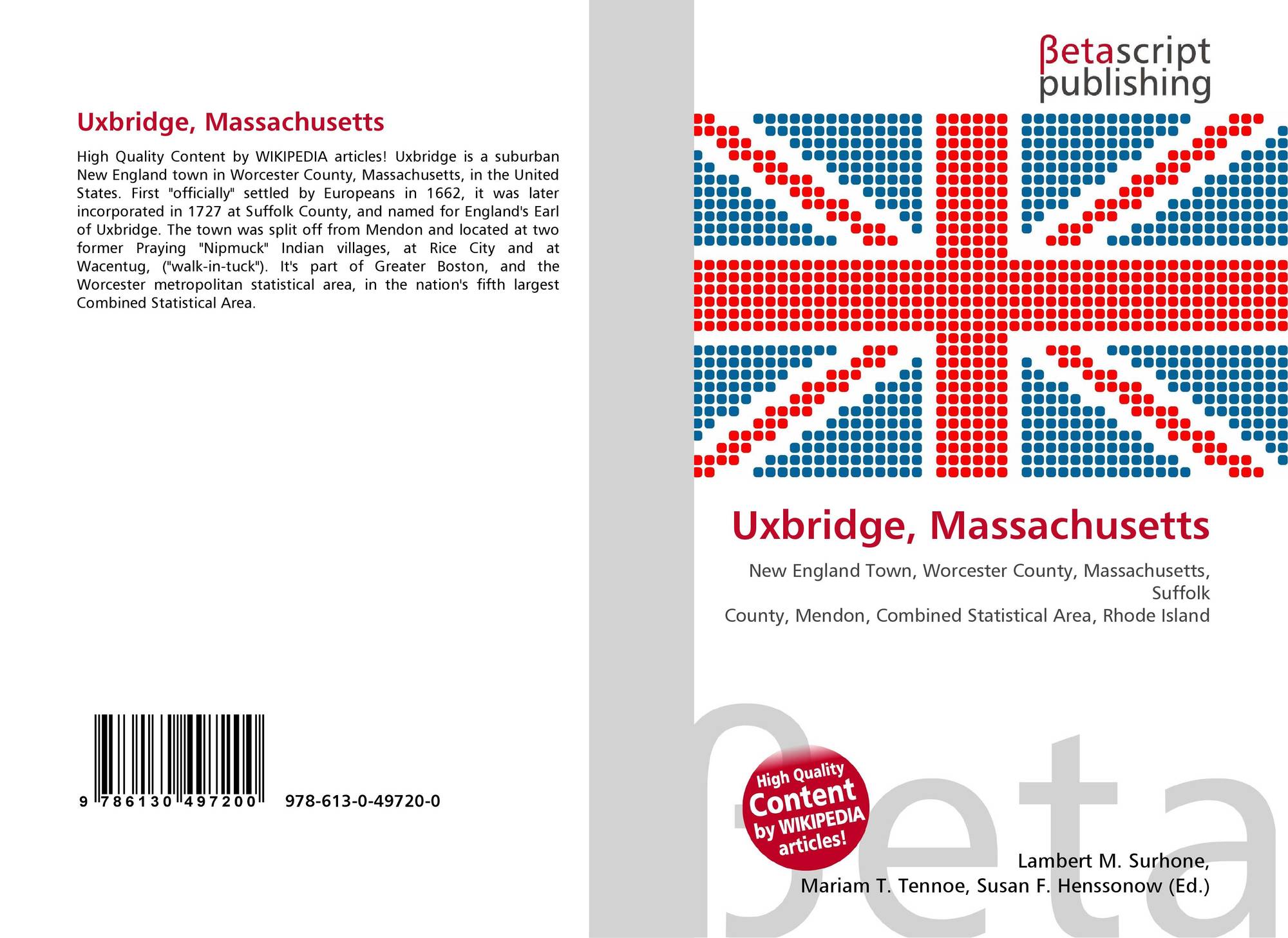 Uxbridge, Massachusetts

High Quality Content by WIKIPEDIA articles! Uxbridge is a suburban New England town in Worcester County, Massachusetts, in the United States. First "officially" settled by Europeans in 1662, it was later incorporated in 1727 at Suffolk County, and named for England's Earl of Uxbridge. The town was split off from Mendon and located at two former Praying "Nipmuck" Indian villages, at Rice City and at Wacentug, ("walk-in-tuck"). It's part of Greater Boston, and the Worcester metropolitan statistical area, in the nation's fifth largest Combined Statistical Area.

9 786130 497200

978-613-0-49720-0

βetascript
publishing

Uxbridge, Massachusetts

New England Town, Worcester County, Massachusetts, Suffolk
County, Mendon, Combined Statistical Area, Rhode Island

High Quality
Content
by WIKIPEDIA
articles!

Lambert M. Surhone,
Mariam T. Tennoe, Susan F. Henssonow (Ed.)

βeta